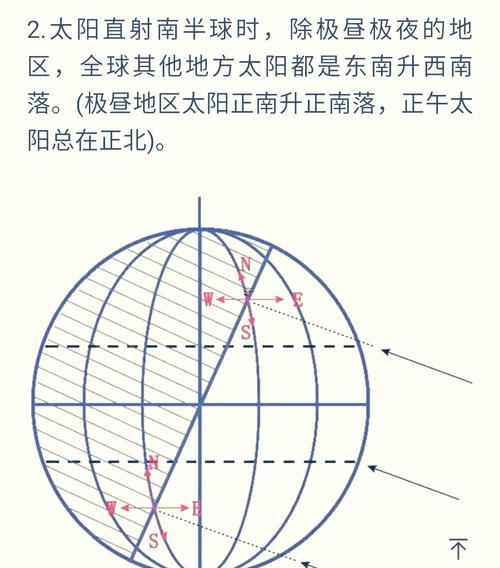 2.太阳直射南半球时，除极昼极夜的地区，全球其他地方太阳都是东南升西南落。(极昼地区太阳正南升正南落，正午太阳总在正北)。

N
W
E
S

N
W
E
S